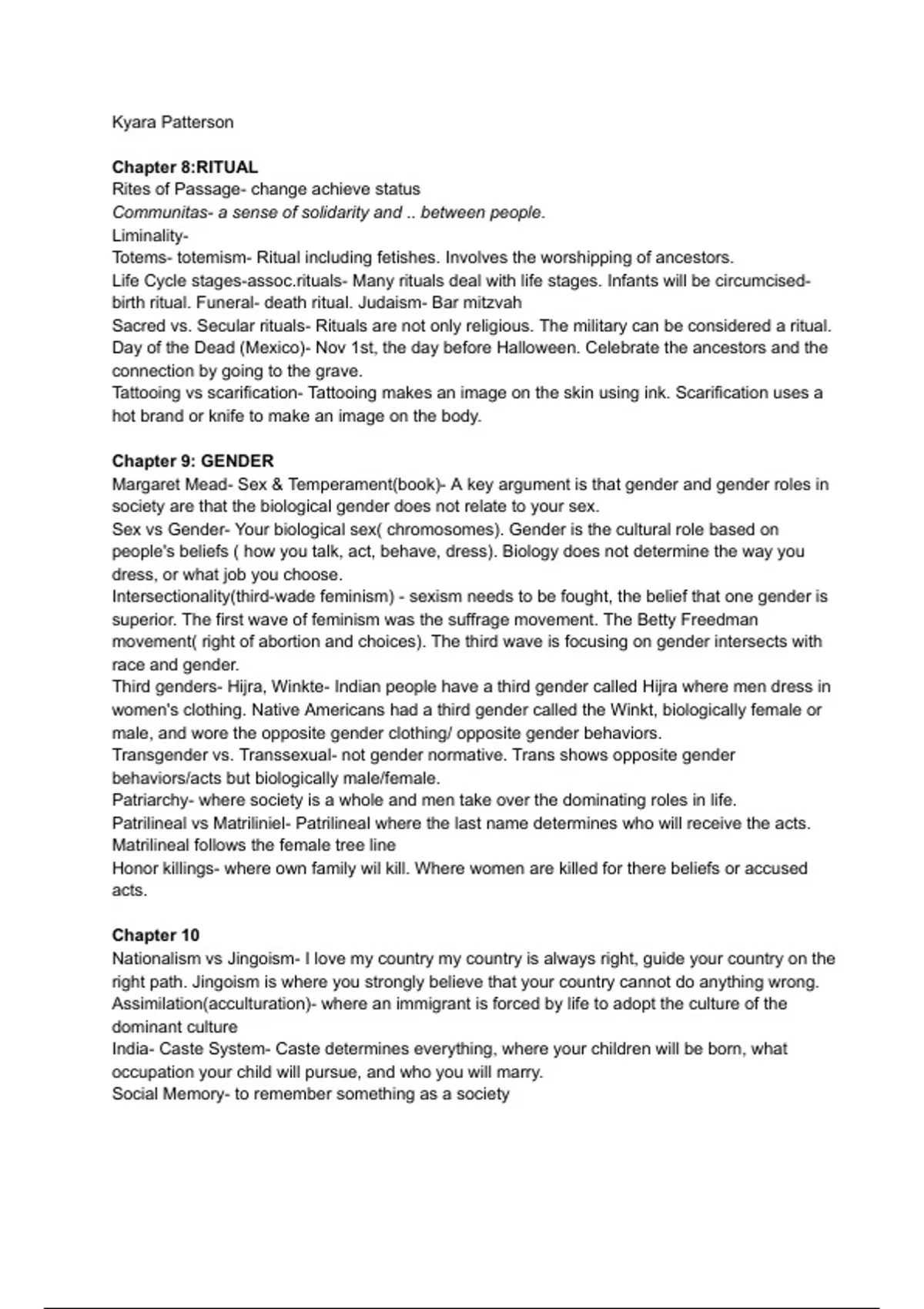 Kyara Patterson

**Chapter 8:RITUAL**
Rites of Passage- change achieve status
*Communitas- a sense of solidarity and .. between people.*
Liminality-
Totems- totemism- Ritual including fetishes. Involves the worshipping of ancestors.
Life Cycle stages-assoc.rituals- Many rituals deal with life stages. Infants will be circumcised- birth ritual. Funeral- death ritual. Judaism- Bar mitzvah
Sacred vs. Secular rituals- Rituals are not only religious. The military can be considered a ritual.
Day of the Dead (Mexico)- Nov 1st, the day before Halloween. Celebrate the ancestors and the connection by going to the grave.
Tattooing vs scarification- Tattooing makes an image on the skin using ink. Scarification uses a hot brand or knife to make an image on the body.

**Chapter 9: GENDER**
Margaret Mead- Sex & Temperament(book)- A key argument is that gender and gender roles in society are that the biological gender does not relate to your sex.
Sex vs Gender- Your biological sex( chromosomes). Gender is the cultural role based on people's beliefs ( how you talk, act, behave, dress). Biology does not determine the way you dress, or what job you choose.
Intersectionality(third-wade feminism) - sexism needs to be fought, the belief that one gender is superior. The first wave of feminism was the suffrage movement. The Betty Freedman movement( right of abortion and choices). The third wave is focusing on gender intersects with race and gender.
Third genders- Hijra, Winkte- Indian people have a third gender called Hijra where men dress in women's clothing. Native Americans had a third gender called the Winkt, biologically female or male, and wore the opposite gender clothing/ opposite gender behaviors.
Transgender vs. Transsexual- not gender normative. Trans shows opposite gender behaviors/acts but biologically male/female.
Patriarchy- where society is a whole and men take over the dominating roles in life.
Patrilineal vs Matriliniel- Patrilineal where the last name determines who will receive the acts. Matrilineal follows the female tree line
Honor killings- where own family wil kill. Where women are killed for there beliefs or accused acts.

**Chapter 10**
Nationalism vs Jingoism- I love my country my country is always right, guide your country on the right path. Jingoism is where you strongly believe that your country cannot do anything wrong.
Assimilation(acculturation)- where an immigrant is forced by life to adopt the culture of the dominant culture
India- Caste System- Caste determines everything, where your children will be born, what occupation your child will pursue, and who you will marry.
Social Memory- to remember something as a society